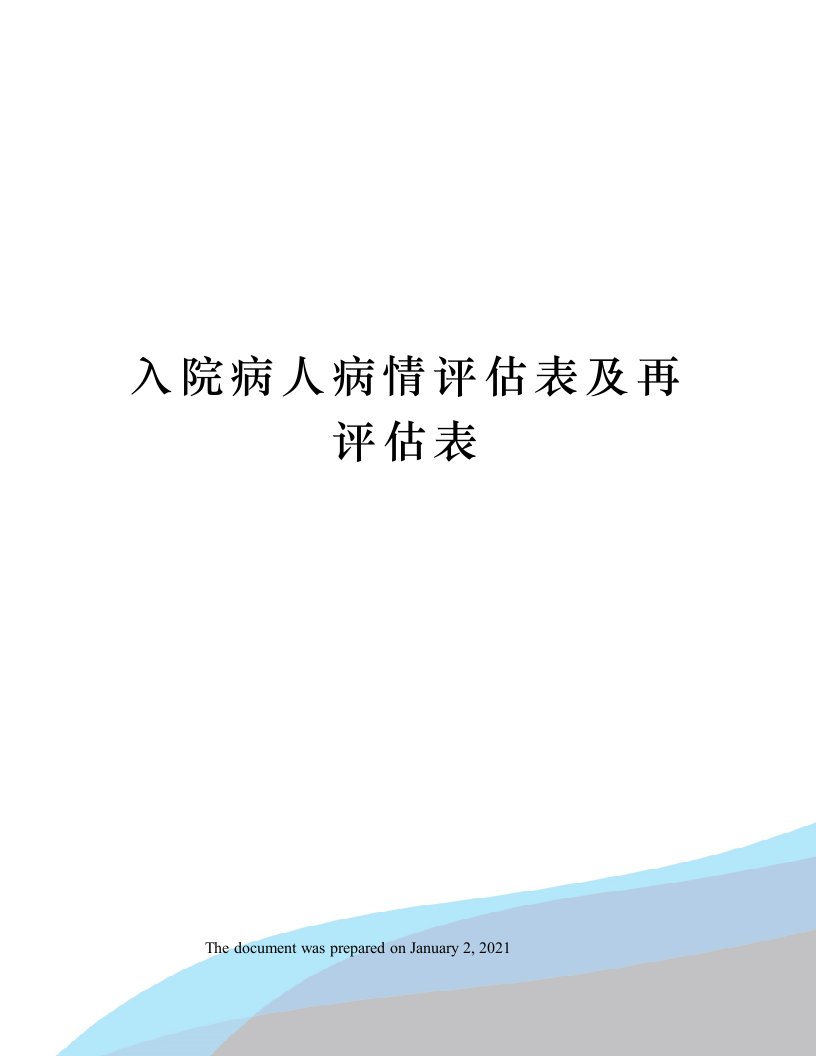 入院病人病情评估表及再评估表

The document was prepared on January 2, 2021